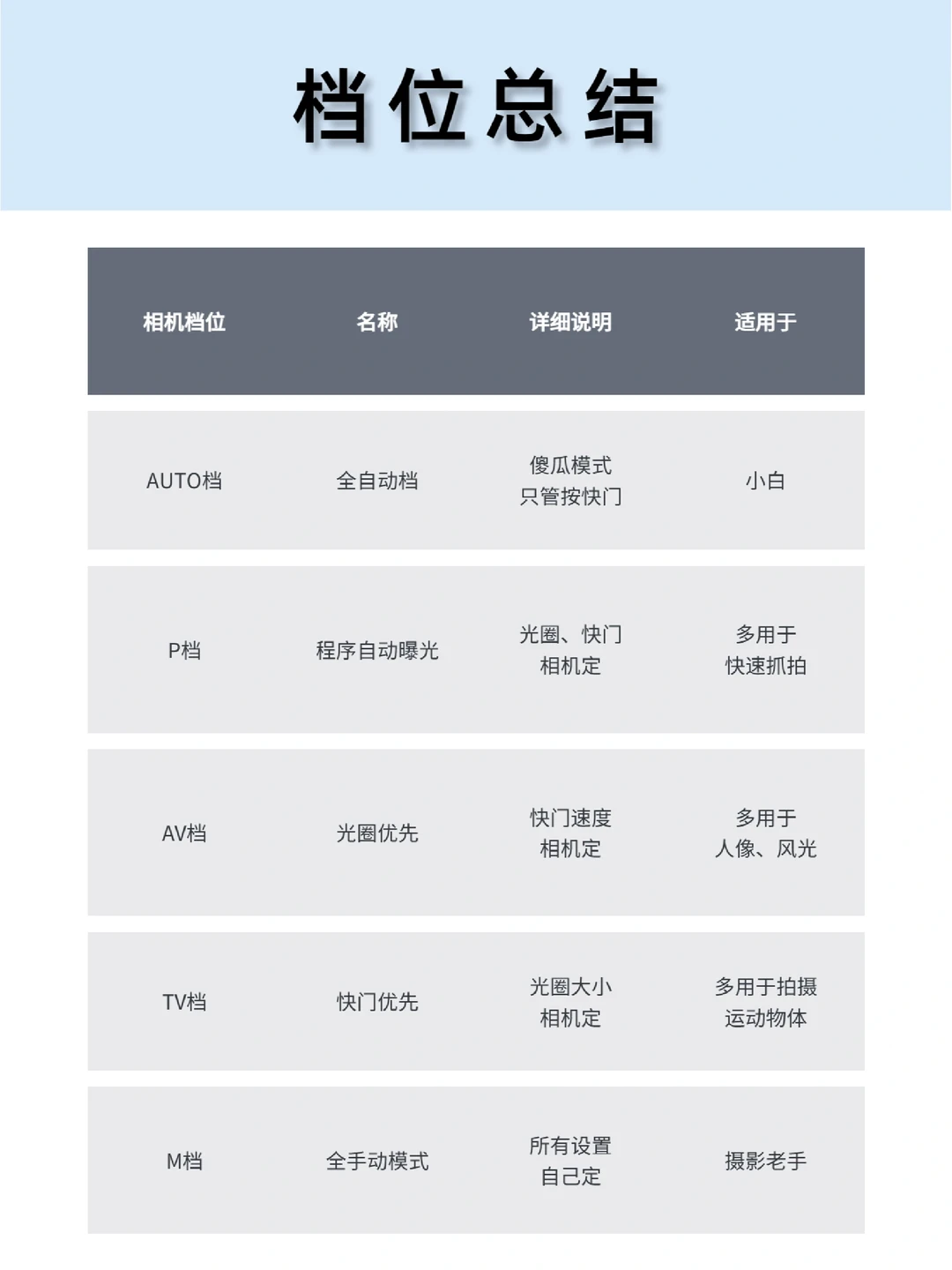 档位总结

| 相机档位 | 名称 | 详细说明 | 适用于 |
|---|---|---|---|
| AUTO档 | 全自动档 | 傻瓜模式 只管按快门 | 小白 |
| P档 | 程序自动曝光 | 光圈、快门 相机定 | 多用于 快速抓拍 |
| AV档 | 光圈优先 | 快门速度 相机定 | 多用于 人像、风光 |
| TV档 | 快门优先 | 光圈大小 相机定 | 多用于拍摄 运动物体 |
| M档 | 全手动模式 | 所有设置 自己定 | 摄影老手 |